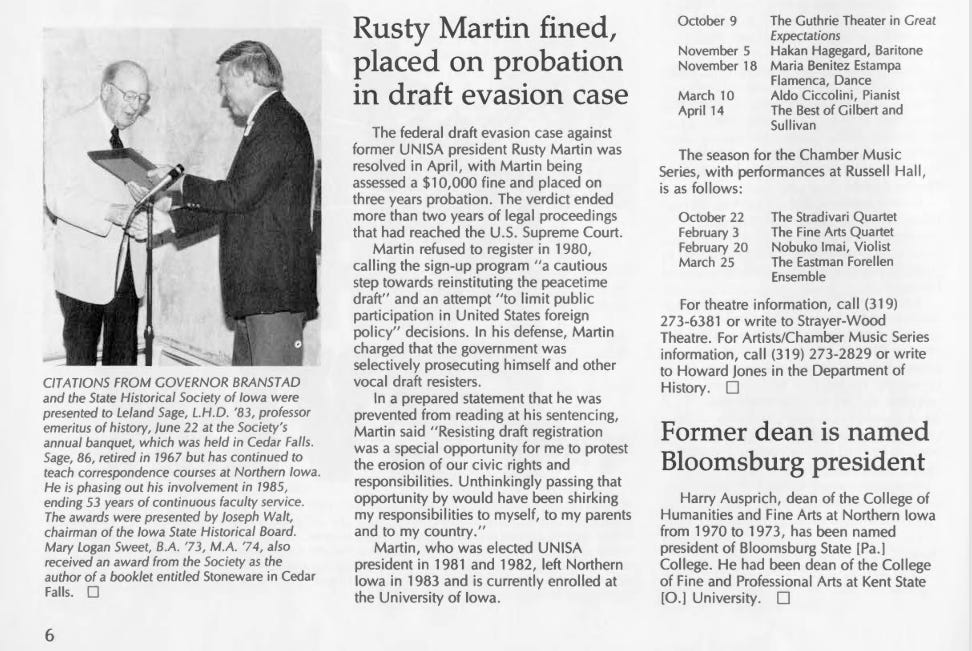 CITATIONS FROM GOVERNOR BRANSTAD and the State Historical Society of Iowa were presented to Leland Sage, L.H.D. '83, professor emeritus of history, June 22 at the Society's annual banquet, which was held in Cedar Falls. Sage, 86, retired in 1967 but has continued to teach correspondence courses at Northern Iowa. He is phasing out his involvement in 1985, ending 53 years of continuous faculty service. The awards were presented by Joseph Walt, chairman of the Iowa State Historical Board. Mary Logan Sweet, B.A. '73, M.A. '74, also received an award from the Society as the author of a booklet entitled Stoneware in Cedar Falls. □

6

Rusty Martin fined, placed on probation in draft evasion case

The federal draft evasion case against former UNISA president Rusty Martin was resolved in April, with Martin being assessed a $10,000 fine and placed on three years probation. The verdict ended more than two years of legal proceedings that had reached the U.S. Supreme Court.

Martin refused to register in 1980, calling the sign-up program "a cautious step towards reinstituting the peacetime draft" and an attempt "to limit public participation in United States foreign policy" decisions. In his defense, Martin charged that the government was selectively prosecuting himself and other vocal draft resisters.

In a prepared statement that he was prevented from reading at his sentencing, Martin said "Resisting draft registration was a special opportunity for me to protest the erosion of our civic rights and responsibilities. Unthinkingly passing that opportunity by would have been shirking my responsibilities to myself, to my parents and to my country."

Martin, who was elected UNISA president in 1981 and 1982, left Northern Iowa in 1983 and is currently enrolled at the University of Iowa.

| | |
|---|---|
| October 9 | The Guthrie Theater in Great Expectations |
| November 5 | Hakan Hagegard, Baritone |
| November 18 | Maria Benitez Estampa Flamenca, Dance |
| March 10 | Aldo Ciccolini, Pianist |
| April 14 | The Best of Gilbert and Sullivan |

The season for the Chamber Music Series, with performances at Russell Hall, is as follows:

| | |
|---|---|
| October 22 | The Stradivari Quartet |
| February 3 | The Fine Arts Quartet |
| February 20 | Nobuko Imai, Violist |
| March 25 | The Eastman Forellen Ensemble |

For theatre information, call (319) 273-6381 or write to Strayer-Wood Theatre. For Artists/Chamber Music Series information, call (319) 273-2829 or write to Howard Jones in the Department of History. □

Former dean is named Bloomsburg president

Harry Ausprich, dean of the College of Humanities and Fine Arts at Northern Iowa from 1970 to 1973, has been named president of Bloomsburg State [Pa.] College. He had been dean of the College of Fine and Professional Arts at Kent State [O.] University. □